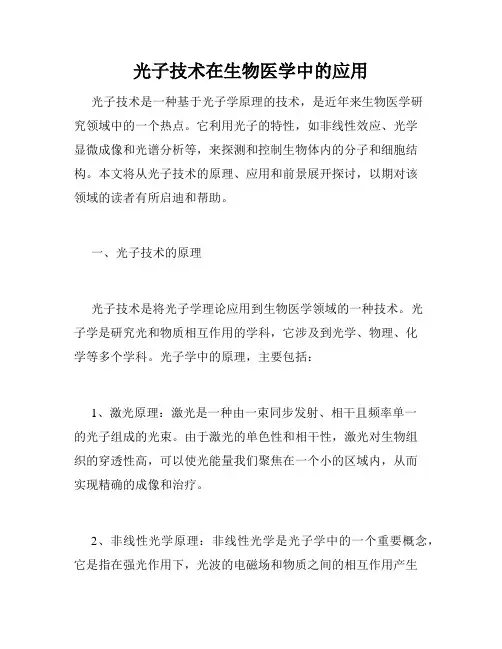 光子技术在生物医学中的应用

光子技术是一种基于光子学原理的技术，是近年来生物医学研究领域中的一个热点。它利用光子的特性，如非线性效应、光学显微成像和光谱分析等，来探测和控制生物体内的分子和细胞结构。本文将从光子技术的原理、应用和前景展开探讨，以期对该领域的读者有所启迪和帮助。

一、光子技术的原理

光子技术是将光子学理论应用到生物医学领域的一种技术。光子学是研究光和物质相互作用的学科，它涉及到光学、物理、化学等多个学科。光子学中的原理，主要包括：

1、激光原理：激光是一种由一束同步发射、相干且频率单一的光子组成的光束。由于激光的单色性和相干性，激光对生物组织的穿透性高，可以使光能量我们聚焦在一个小的区域内，从而实现精确的成像和治疗。

2、非线性光学原理：非线性光学是光子学中的一个重要概念，它是指在强光作用下，光波的电磁场和物质之间的相互作用产生